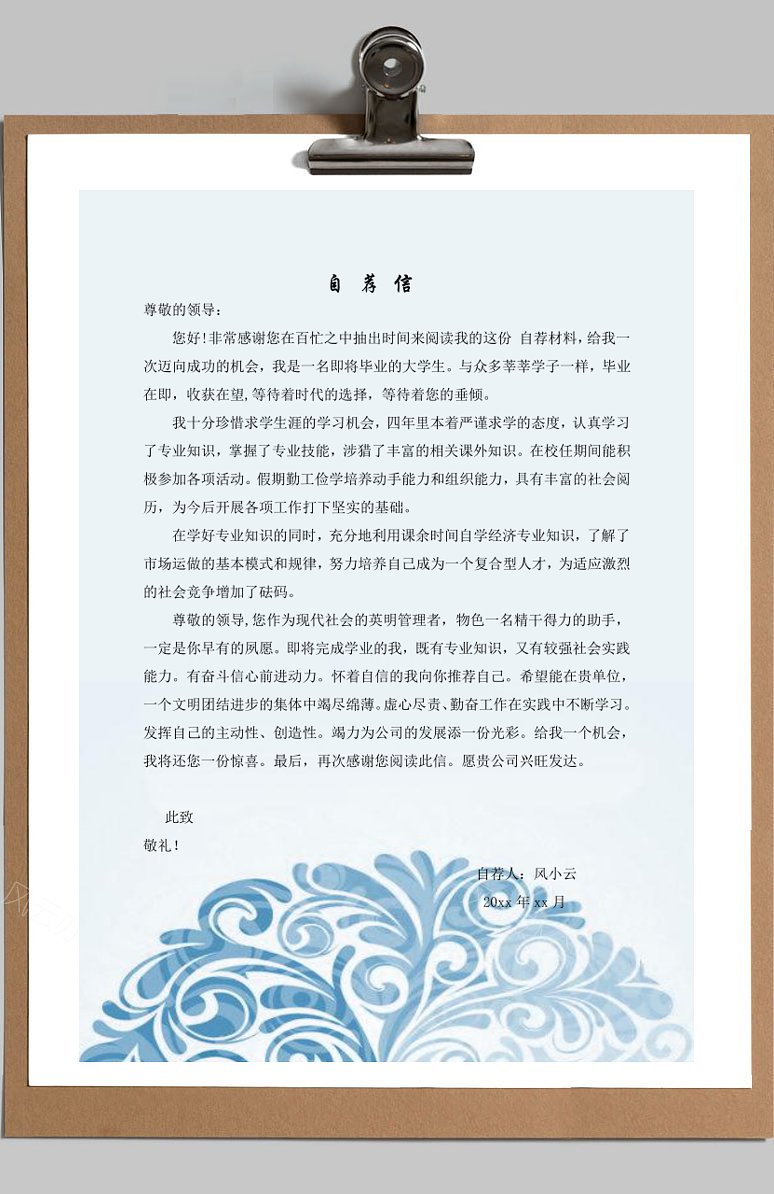 自 荐 信

尊敬的领导：

您好!非常感谢您在百忙之中抽出时间来阅读我的这份 自荐材料，给我一次迈向成功的机会，我是一名即将毕业的大学生。与众多莘莘学子一样，毕业在即，收获在望,等待着时代的选择，等待着您的垂倾。

我十分珍惜求学生涯的学习机会，四年里本着严谨求学的态度，认真学习了专业知识，掌握了专业技能，涉猎了丰富的相关课外知识。在校任期间能积极参加各项活动。假期勤工俭学培养动手能力和组织能力，具有丰富的社会阅历，为今后开展各项工作打下坚实的基础。

在学好专业知识的同时，充分地利用课余时间自学经济专业知识，了解了市场运做的基本模式和规律，努力培养自己成为一个复合型人才，为适应激烈的社会竞争增加了砝码。

尊敬的领导,您作为现代社会的英明管理者，物色一名精干得力的助手，一定是你早有的夙愿。即将完成学业的我，既有专业知识，又有较强社会实践能力。有奋斗信心前进动力。怀着自信的我向你推荐自己。希望能在贵单位，一个文明团结进步的集体中竭尽绵薄。虚心尽责、勤奋工作在实践中不断学习。发挥自己的主动性、创造性。竭力为公司的发展添一份光彩。给我一个机会，我将还您一份惊喜。最后，再次感谢您阅读此信。愿贵公司兴旺发达。

此致

敬礼！

自荐人：风小云

20xx 年 xx 月